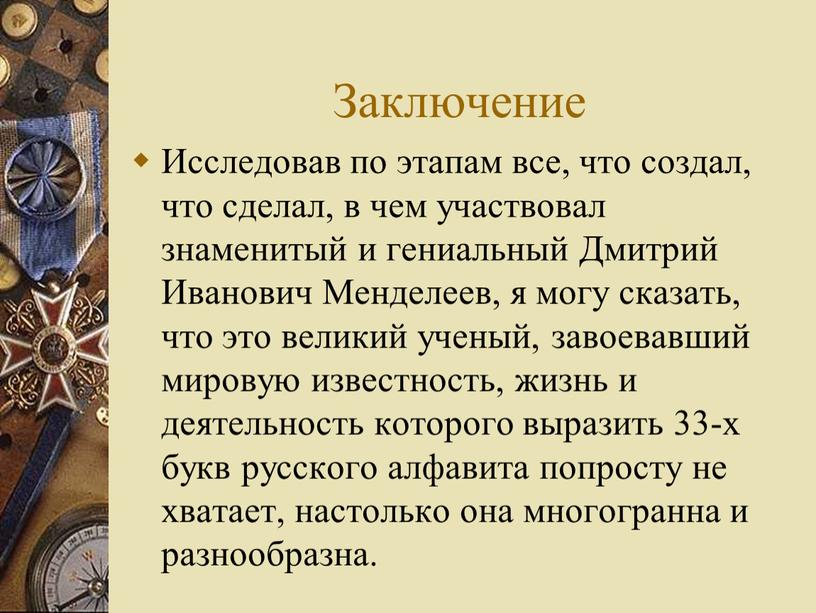 Заключение

Исследовав по этапам все, что создал, что сделал, в чем участвовал знаменитый и гениальный Дмитрий Иванович Менделеев, я могу сказать, что это великий ученый, завоевавший мировую известность, жизнь и деятельность которого выразить 33-х букв русского алфавита попросту не хватает, настолько она многогранна и разнообразна.